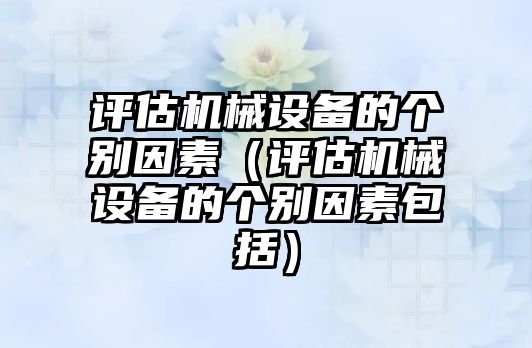 评估机械设备的个别因素（评估机械设备的个别因素包括）